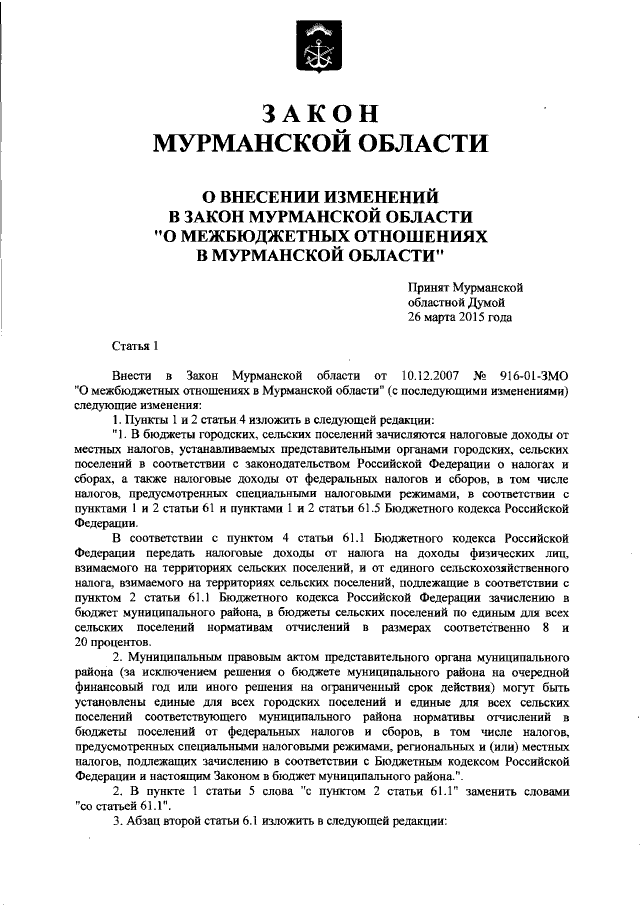 ЗАКОН
МУРМАНСКОЙ ОБЛАСТИ

О ВНЕСЕНИИ ИЗМЕНЕНИЙ
В ЗАКОН МУРМАНСКОЙ ОБЛАСТИ
"О МЕЖБЮДЖЕТНЫХ ОТНОШЕНИЯХ
В МУРМАНСКОЙ ОБЛАСТИ"

Принят Мурманской
областной Думой
26 марта 2015 года

Статья 1

Внести в Закон Мурманской области от 10.12.2007 № 916-01-ЗМО "О межбюджетных отношениях в Мурманской области" (с последующими изменениями) следующие изменения:

1. Пункты 1 и 2 статьи 4 изложить в следующей редакции:

"1. В бюджеты городских, сельских поселений зачисляются налоговые доходы от местных налогов, устанавливаемых представительными органами городских, сельских поселений в соответствии с законодательством Российской Федерации о налогах и сборах, а также налоговые доходы от федеральных налогов и сборов, в том числе налогов, предусмотренных специальными налоговыми режимами, в соответствии с пунктами 1 и 2 статьи 61 и пунктами 1 и 2 статьи 61.5 Бюджетного кодекса Российской Федерации.

В соответствии с пунктом 4 статьи 61.1 Бюджетного кодекса Российской Федерации передать налоговые доходы от налога на доходы физических лиц, взимаемого на территориях сельских поселений, и от единого сельскохозяйственного налога, взимаемого на территориях сельских поселений, подлежащие в соответствии с пунктом 2 статьи 61.1 Бюджетного кодекса Российской Федерации зачислению в бюджет муниципального района, в бюджеты сельских поселений по единым для всех сельских поселений нормативам отчислений в размерах соответственно 8 и 20 процентов.

2. Муниципальным правовым актом представительного органа муниципального района (за исключением решения о бюджете муниципального района на очередной финансовый год или иного решения на ограниченный срок действия) могут быть установлены единые для всех городских поселений и единые для всех сельских поселений соответствующего муниципального района нормативы отчислений в бюджеты поселений от федеральных налогов и сборов, в том числе налогов, предусмотренных специальными налоговыми режимами, региональных и (или) местных налогов, подлежащих зачислению в соответствии с Бюджетным кодексом Российской Федерации и настоящим Законом в бюджет муниципального района.".

2. В пункте 1 статьи 5 слова "с пунктом 2 статьи 61.1" заменить словами "со статьей 61.1".

3. Абзац второй статьи 6.1 изложить в следующей редакции: